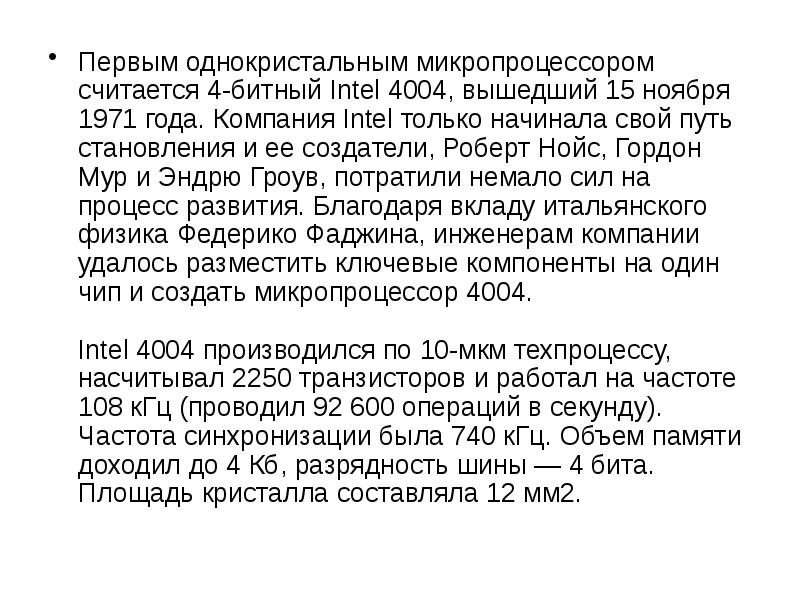 • Первым однокристальным микропроцессором считается 4-битный Intel 4004, вышедший 15 ноября 1971 года. Компания Intel только начинала свой путь становления и ее создатели, Роберт Нойс, Гордон Мур и Эндрю Гроув, потратили немало сил на процесс развития. Благодаря вкладу итальянского физика Федерико Фаджина, инженерам компании удалось разместить ключевые компоненты на один чип и создать микропроцессор 4004.

Intel 4004 производился по 10-мкм техпроцессу, насчитывал 2250 транзисторов и работал на частоте 108 кГц (проводил 92 600 операций в секунду). Частота синхронизации была 740 кГц. Объем памяти доходил до 4 Кб, разрядность шины — 4 бита. Площадь кристалла составляла 12 мм2.